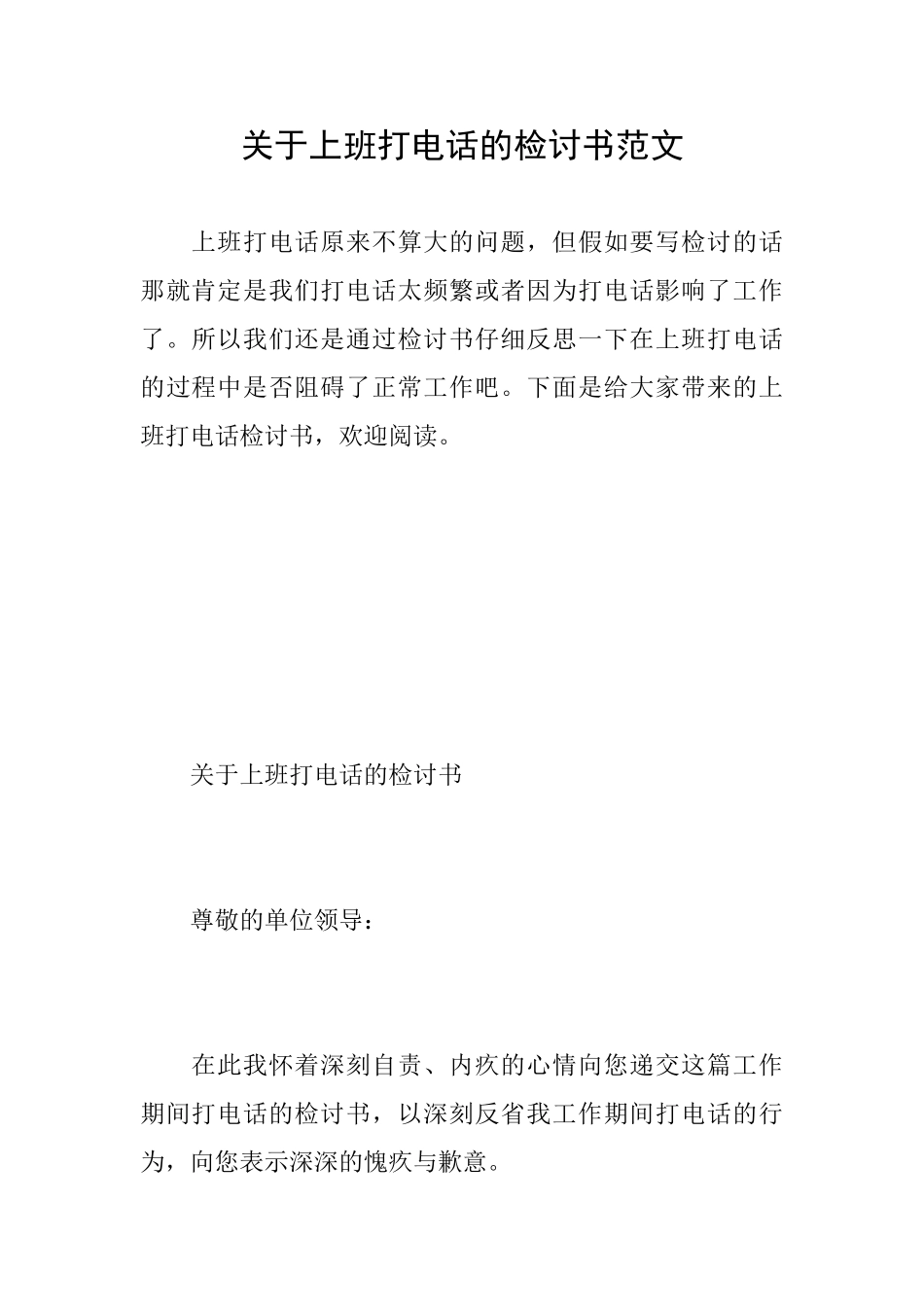 关于上班打电话的检讨书范文

上班打电话原来不算大的问题，但假如要写检讨的话那就肯定是我们打电话太频繁或者因为打电话影响了工作了。所以我们还是通过检讨书仔细反思一下在上班打电话的过程中是否阻碍了正常工作吧。下面是给大家带来的上班打电话检讨书，欢迎阅读。

关于上班打电话的检讨书

尊敬的单位领导：

在此我怀着深刻自责、内疚的心情向您递交这篇工作期间打电话的检讨书，以深刻反省我工作期间打电话的行为，向您表示深深的愧疚与歉意。